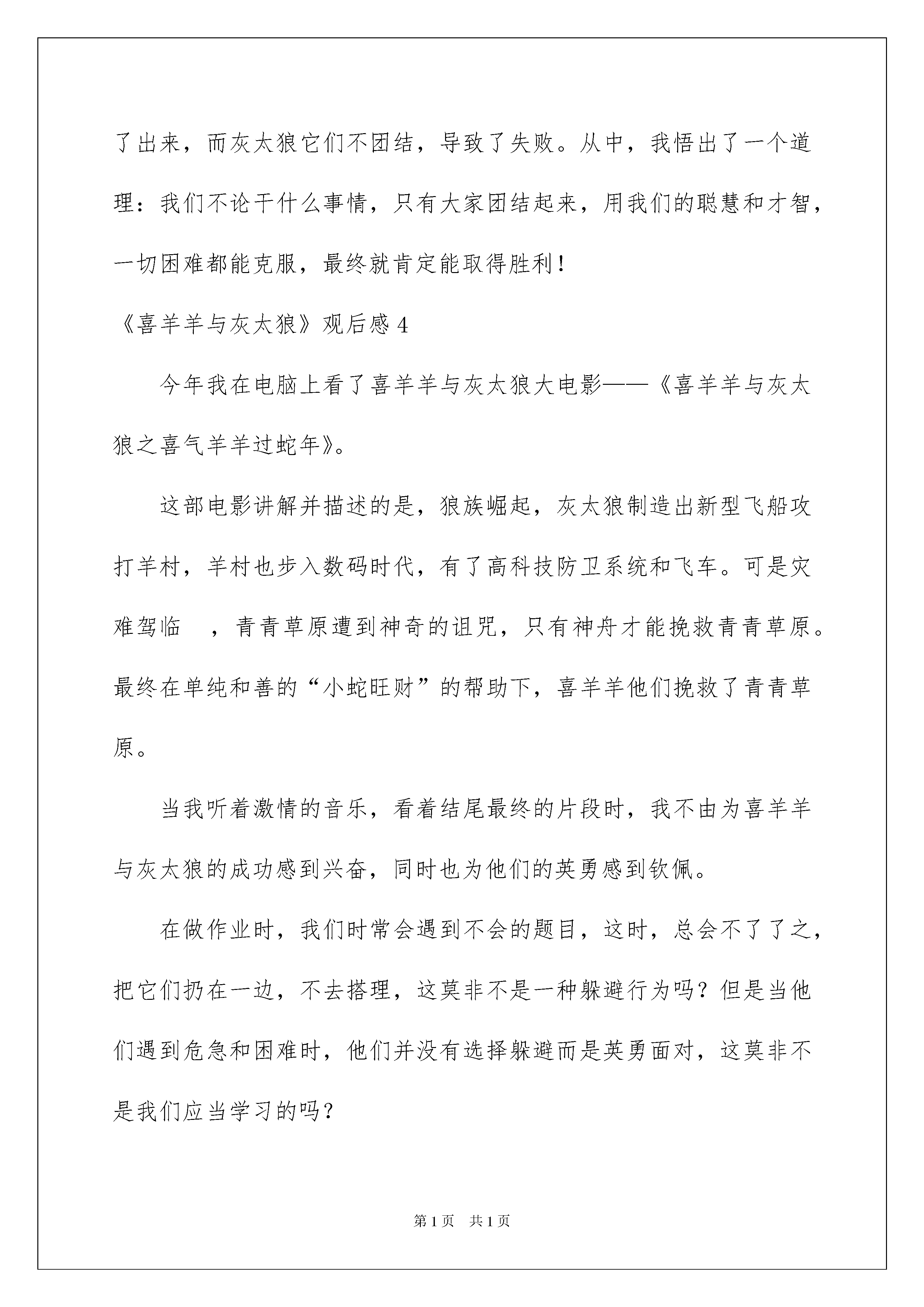 了出来，而灰太狼它们不团结，导致了失败。从中，我悟出了一个道理：我们不论干什么事情，只有大家团结起来，用我们的聪慧和才智，一切困难都能克服，最终就肯定能取得胜利！

《喜羊羊与灰太狼》观后感 4

今年我在电脑上看了喜羊羊与灰太狼大电影——《喜羊羊与灰太狼之喜气羊羊过蛇年》。

这部电影讲解并描述的是，狼族崛起，灰太狼制造出新型飞船攻打羊村，羊村也步入数码时代，有了高科技防卫系统和飞车。可是灾难驾临　，青青草原遭到神奇的诅咒，只有神舟才能挽救青青草原。最终在单纯和善的“小蛇旺财”的帮助下，喜羊羊他们挽救了青青草原。

当我听着激情的音乐，看着结尾最终的片段时，我不由为喜羊羊与灰太狼的成功感到兴奋，同时也为他们的英勇感到钦佩。

在做作业时，我们时常会遇到不会的题目，这时，总会不了了之，把它们扔在一边，不去搭理，这莫非不是一种躲避行为吗？但是当他们遇到危急和困难时，他们并没有选择躲避而是英勇面对，这莫非不是我们应当学习的吗？

第 1 页　共 1 页